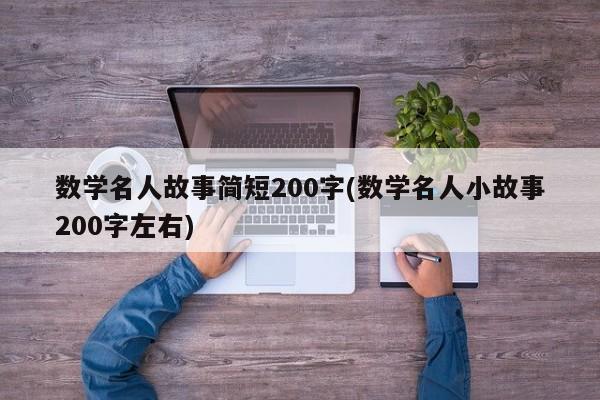 数学名人故事简短200字(数学名人小故事200字左右)